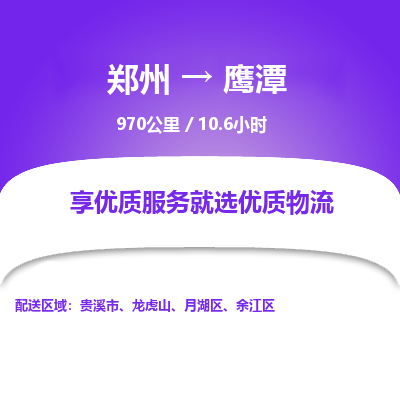 郑州 → 鹰潭

970公里 / 10.6小时

享优质服务就选优质物流

配送区域：贵溪市、龙虎山、月湖区、余江区